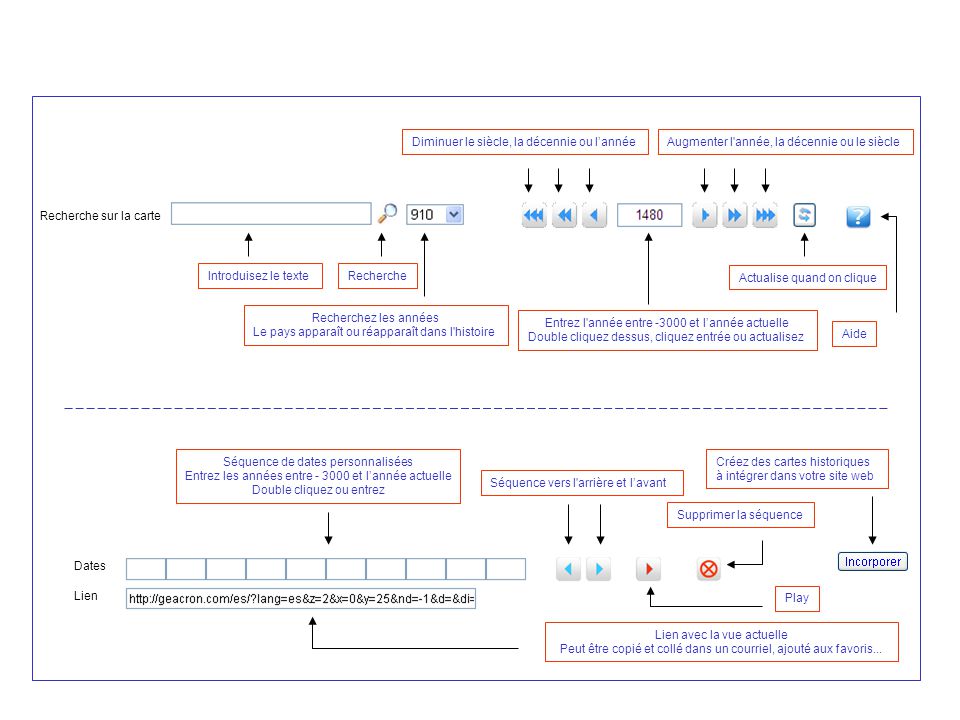 Diminuer le siècle, la décennie ou l'année

Augmenter l'année, la décennie ou le siècle

Recherche sur la carte

910

1480

Introduisez le texte

Recherche

Actualise quand on clique

Recherchez les années
Le pays apparaît ou réapparaît dans l'histoire

Entrez l'année entre -3000 et l'année actuelle
Double cliquez dessus, cliquez entrée ou actualisez

Aide

Séquence de dates personnalisées
Entrez les années entre - 3000 et l'année actuelle
Double cliquez ou entrez

Séquence vers l'arrière et l'avant

Créez des cartes historiques
à intégrer dans votre site web

Supprimer la séquence

Dates

Incorporer

Lien

http://geacron.com/es/?lang=es&z=2&x=0&y=25&nd=-1&d=&di=

Play

Lien avec la vue actuelle
Peut être copié et collé dans un courriel, ajouté aux favoris...